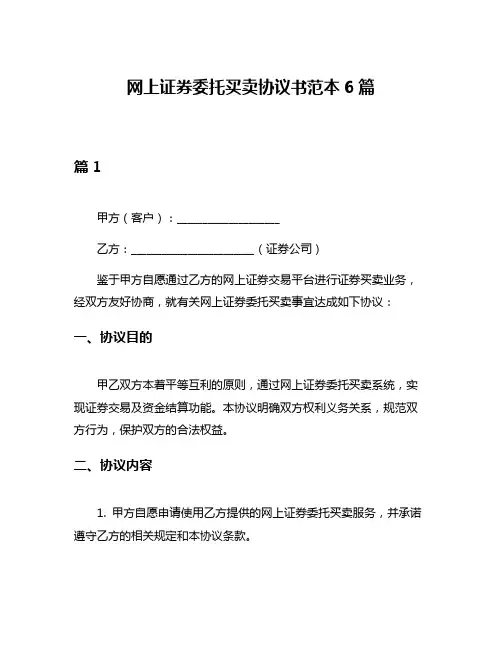 网上证券委托买卖协议书范本 6 篇

篇 1

甲方（客户）：__________________

乙方：______________________（证券公司）

鉴于甲方自愿通过乙方的网上证券交易平台进行证券买卖业务，经双方友好协商，就有关网上证券委托买卖事宜达成如下协议：

一、协议目的

甲乙双方本着平等互利的原则，通过网上证券委托买卖系统，实现证券交易及资金结算功能。本协议明确双方权利义务关系，规范双方行为，保护双方的合法权益。

二、协议内容

1. 甲方自愿申请使用乙方提供的网上证券委托买卖服务，并承诺遵守乙方的相关规定和本协议条款。